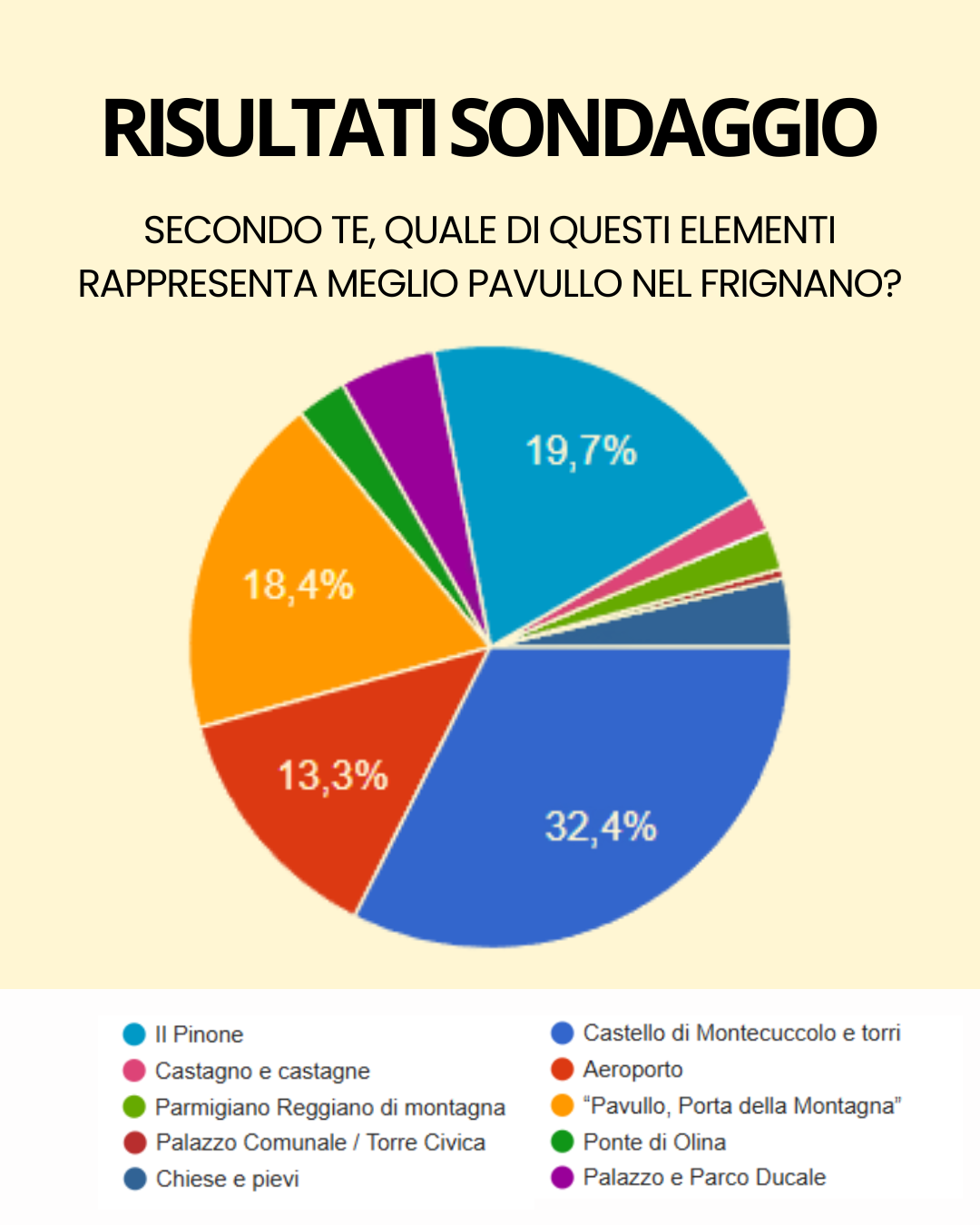 RISULTATI SONDAGGIO

SECONDO TE, QUALE DI QUESTI ELEMENTI RAPPRESENTA MEGLIO PAVULLO NEL FRIGNANO?

19,7%
18,4%
13,3%
32,4%

Il Pinone
Castagno e castagne
Parmigiano Reggiano di montagna
Palazzo Comunale / Torre Civica
Chiese e pievi

Castello di Montecuccolo e torri
Aeroporto
"Pavullo, Porta della Montagna"
Ponte di Olina
Palazzo e Parco Ducale